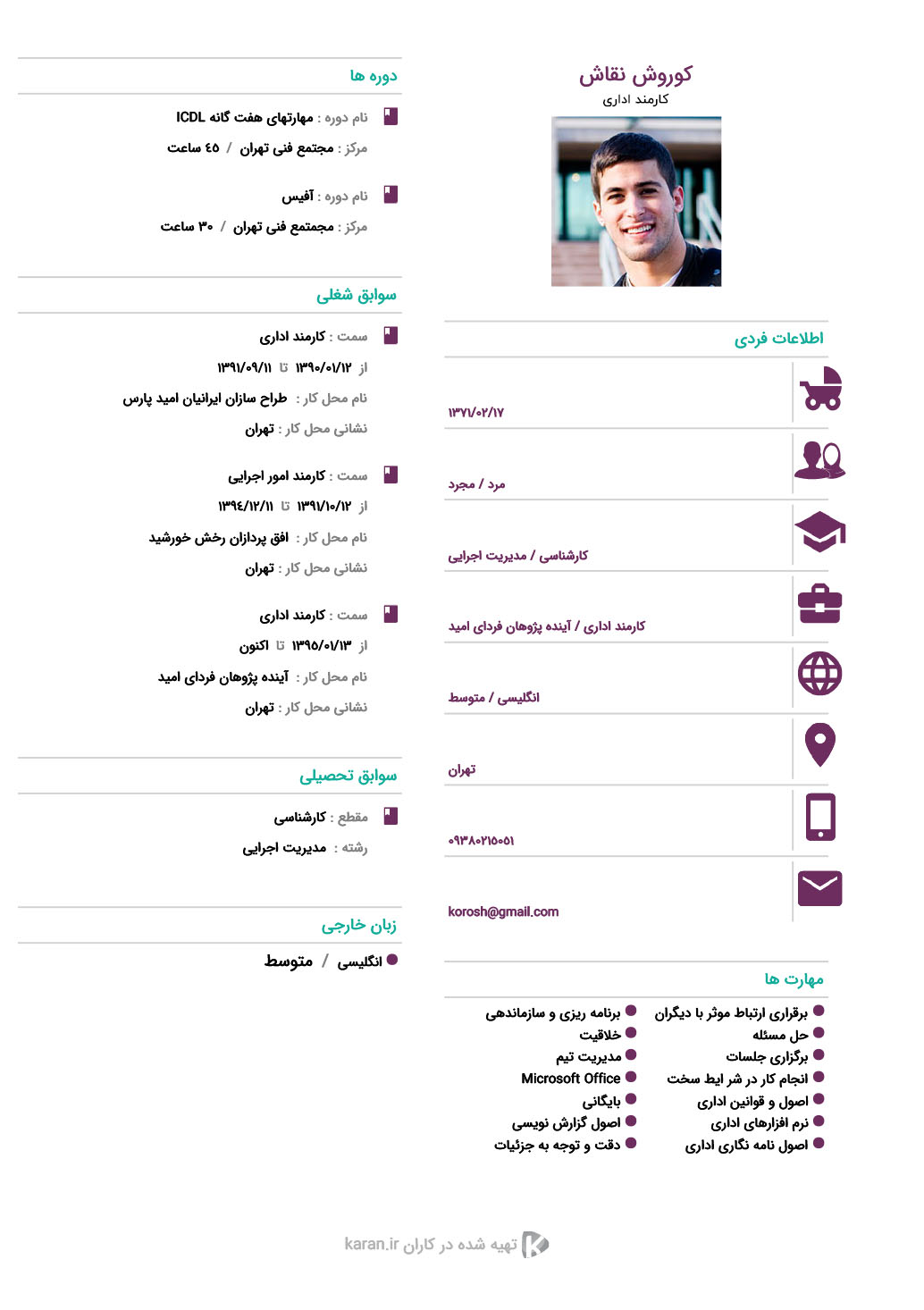 کوروش نقاش
کارمند اداری

اطلاعات فردی

۱۳۷۱/۰۲/۱۷

مرد / مجرد

کارشناسی / مدیریت اجرایی

کارمند اداری / آینده پژوهان فردای امید

انگلیسی / متوسط

تهران

۰۹۳۸۰۲۱۵۰۵۱

korosh@gmail.com

مهارت ها

برقراری ارتباط موثر با دیگران
حل مسئله
برگزاری جلسات
انجام کار در شر ایط سخت
اصول و قوانین اداری
نرم افزارهای اداری
اصول نامه نگاری اداری

برنامه ریزی و سازماندهی
خلاقیت
مدیریت تیم
Microsoft Office
بایگانی
اصول گزارش نویسی
دقت و توجه به جزئیات

دوره ها

نام دوره : مهارتهای هفت گانه ICDL
مرکز : مجتمع فنی تهران / ۴۵ ساعت

نام دوره : آفیس
مرکز : مجتمع فنی تهران / ۳۰ ساعت

سوابق شغلی

سمت : کارمند اداری
از ۱۳۹۰/۰۱/۱۲ تا ۱۳۹۱/۰۹/۱۱
نام محل کار : طراح سازان ایرانیان امید پارس
نشانی محل کار : تهران

سمت : کارمند امور اجرایی
از ۱۳۹۱/۱۰/۱۲ تا ۱۳۹۴/۱۲/۱۱
نام محل کار : افق پردازان رخش خورشید
نشانی محل کار : تهران

سمت : کارمند اداری
از ۱۳۹۵/۰۱/۱۳ تا اکنون
نام محل کار : آینده پژوهان فردای امید
نشانی محل کار : تهران

سوابق تحصیلی

مقطع : کارشناسی
رشته : مدیریت اجرایی

زبان خارجی

انگلیسی / متوسط

تهیه شده در کاران karan.ir